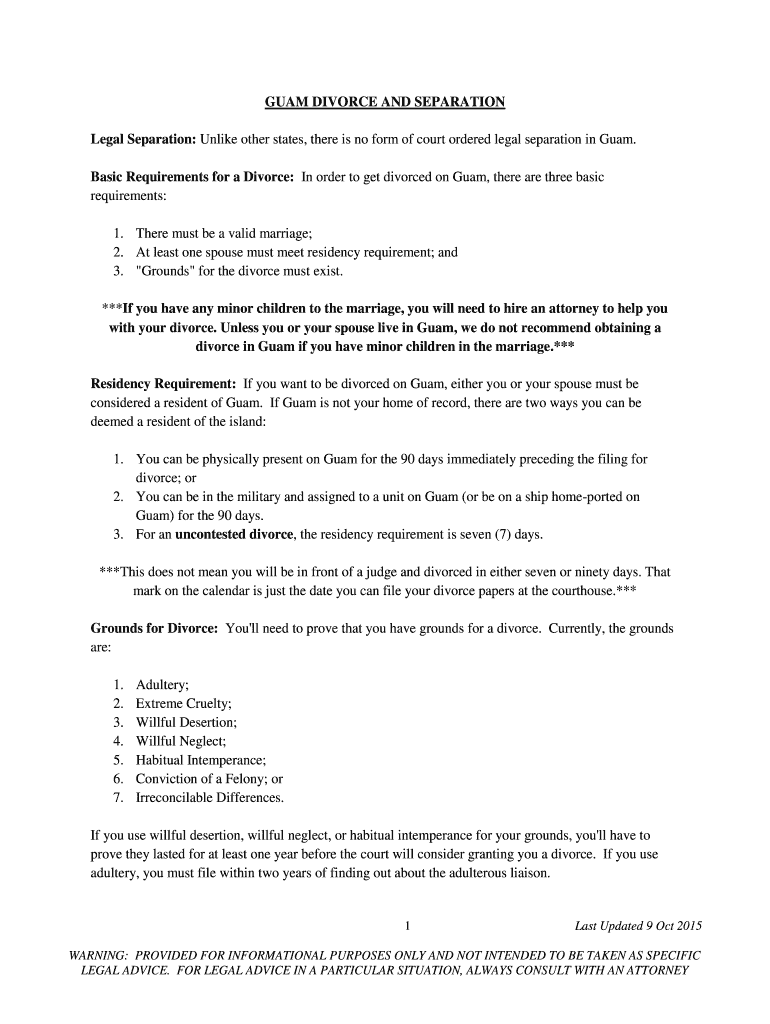 GUAM DIVORCE AND SEPARATION

Legal Separation: Unlike other states, there is no form of court ordered legal separation in Guam.

Basic Requirements for a Divorce: In order to get divorced on Guam, there are three basic requirements:

1. There must be a valid marriage;
2. At least one spouse must meet residency requirement; and
3. "Grounds" for the divorce must exist.

***If you have any minor children to the marriage, you will need to hire an attorney to help you with your divorce. Unless you or your spouse live in Guam, we do not recommend obtaining a divorce in Guam if you have minor children in the marriage.***

Residency Requirement: If you want to be divorced on Guam, either you or your spouse must be considered a resident of Guam. If Guam is not your home of record, there are two ways you can be deemed a resident of the island:

1. You can be physically present on Guam for the 90 days immediately preceding the filing for divorce; or
2. You can be in the military and assigned to a unit on Guam (or be on a ship home-ported on Guam) for the 90 days.
3. For an uncontested divorce, the residency requirement is seven (7) days.

***This does not mean you will be in front of a judge and divorced in either seven or ninety days. That mark on the calendar is just the date you can file your divorce papers at the courthouse.***

Grounds for Divorce: You'll need to prove that you have grounds for a divorce. Currently, the grounds are:

1. Adultery;
2. Extreme Cruelty;
3. Willful Desertion;
4. Willful Neglect;
5. Habitual Intemperance;
6. Conviction of a Felony; or
7. Irreconcilable Differences.

If you use willful desertion, willful neglect, or habitual intemperance for your grounds, you'll have to prove they lasted for at least one year before the court will consider granting you a divorce. If you use adultery, you must file within two years of finding out about the adulterous liaison.

1 Last Updated 9 Oct 2015

WARNING: PROVIDED FOR INFORMATIONAL PURPOSES ONLY AND NOT INTENDED TO BE TAKEN AS SPECIFIC LEGAL ADVICE. FOR LEGAL ADVICE IN A PARTICULAR SITUATION, ALWAYS CONSULT WITH AN ATTORNEY